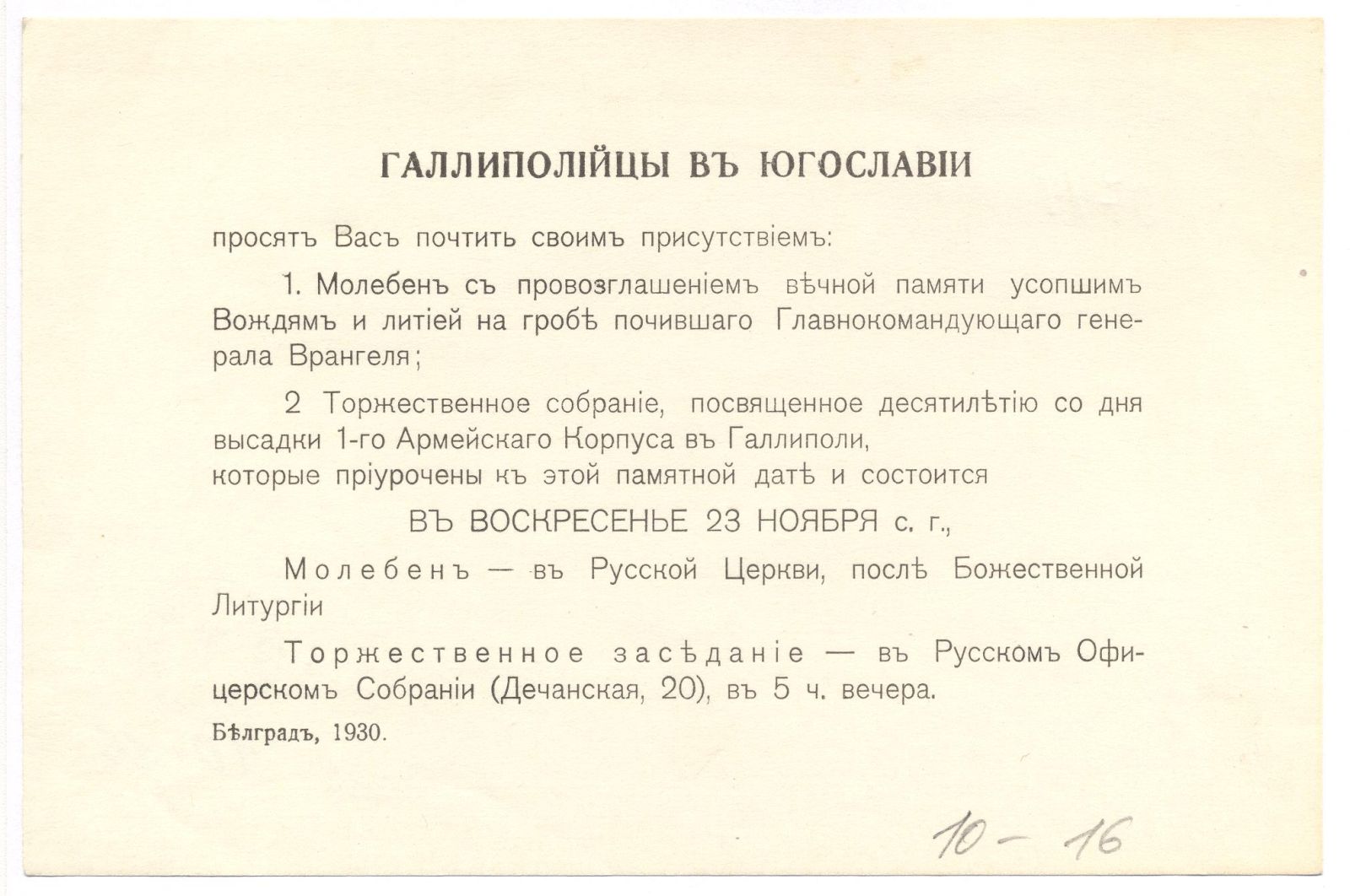 ГАЛЛИПОЛІЙЦЫ ВЪ ЮГОСЛАВІИ

просятъ Васъ почтить своимъ присутствіемъ:

1. Молебенъ съ провозглашеніемъ вѣчной памяти усопшимъ Вождямъ и литіей на гробѣ почившаго Главнокомандующаго генерала Врангеля;

2 Торжественное собраніе, посвященное десятилѣтію со дня высадки 1-го Армейскаго Корпуса въ Галлиполи,
которые пріурочены къ этой памятной датѣ и состоится

ВЪ ВОСКРЕСЕНЬЕ 23 НОЯБРЯ с. г.,

Молебенъ — въ Русской Церкви, послѣ Божественной Литургіи

Торжественное засѣданіе — въ Русскомъ Офицерскомъ Собраніи (Дечанская, 20), въ 5 ч. вечера.

Бѣлградъ, 1930.

10 - 16